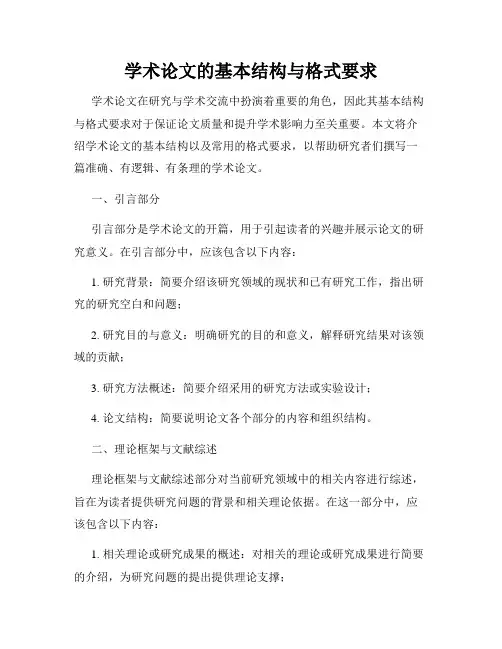 学术论文的基本结构与格式要求

学术论文在研究与学术交流中扮演着重要的角色，因此其基本结构与格式要求对于保证论文质量和提升学术影响力至关重要。本文将介绍学术论文的基本结构以及常用的格式要求，以帮助研究者们撰写一篇准确、有逻辑、有条理的学术论文。

一、引言部分

引言部分是学术论文的开篇，用于引起读者的兴趣并展示论文的研究意义。在引言部分中，应该包含以下内容：

1. 研究背景：简要介绍该研究领域的现状和已有研究工作，指出研究的研究空白和问题；

2. 研究目的与意义：明确研究的目的和意义，解释研究结果对该领域的贡献；

3. 研究方法概述：简要介绍采用的研究方法或实验设计；

4. 论文结构：简要说明论文各个部分的内容和组织结构。

二、理论框架与文献综述

理论框架与文献综述部分对当前研究领域中的相关内容进行综述，旨在为读者提供研究问题的背景和相关理论依据。在这一部分中，应该包含以下内容：

1. 相关理论或研究成果的概述：对相关的理论或研究成果进行简要的介绍，为研究问题的提出提供理论支撑；